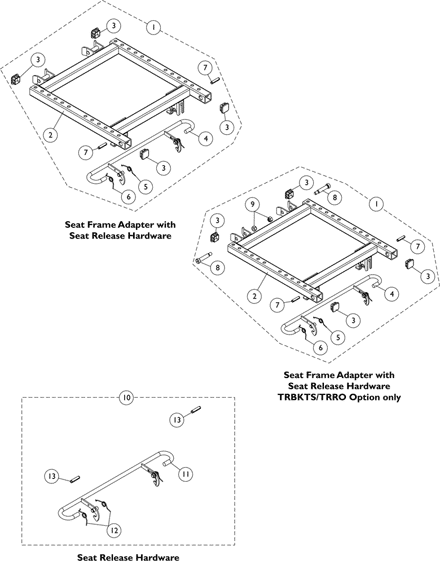 1
3
3
7
2
3
4
7
3
5
6

Seat Frame Adapter with Seat Release Hardware

3
8
1
9
3
7
8
3
2
4
7
3
5
6

Seat Frame Adapter with Seat Release Hardware TRBKTS/TRRO Option only

10
13
13
11
12

Seat Release Hardware